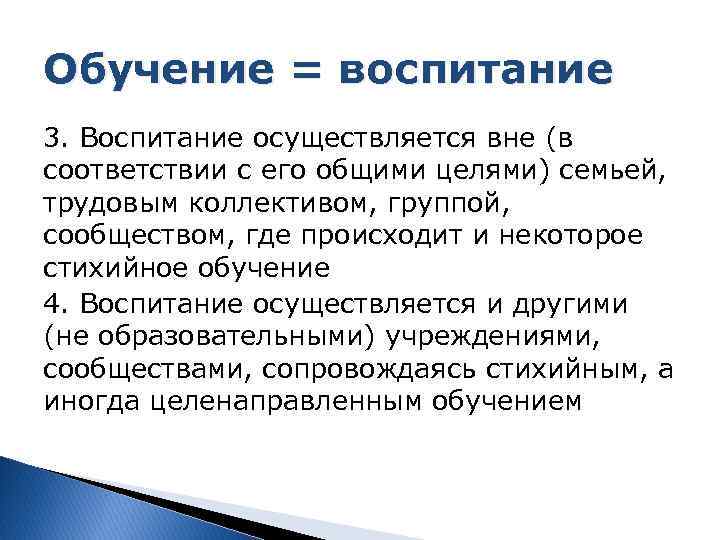 Обучение = воспитание

3. Воспитание осуществляется вне (в соответствии с его общими целями) семьей, трудовым коллективом, группой, сообществом, где происходит и некоторое стихийное обучение

4. Воспитание осуществляется и другими (не образовательными) учреждениями, сообществами, сопровождаясь стихийным, а иногда целенаправленным обучением